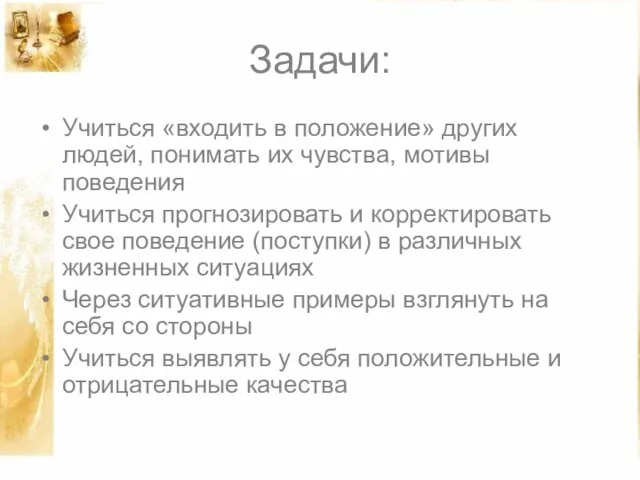 Задачи:

• Учиться «входить в положение» других людей, понимать их чувства, мотивы поведения
• Учиться прогнозировать и корректировать свое поведение (поступки) в различных жизненных ситуациях
• Через ситуативные примеры взглянуть на себя со стороны
• Учиться выявлять у себя положительные и отрицательные качества